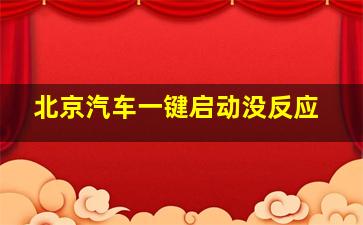 北京汽车一键启动没反应